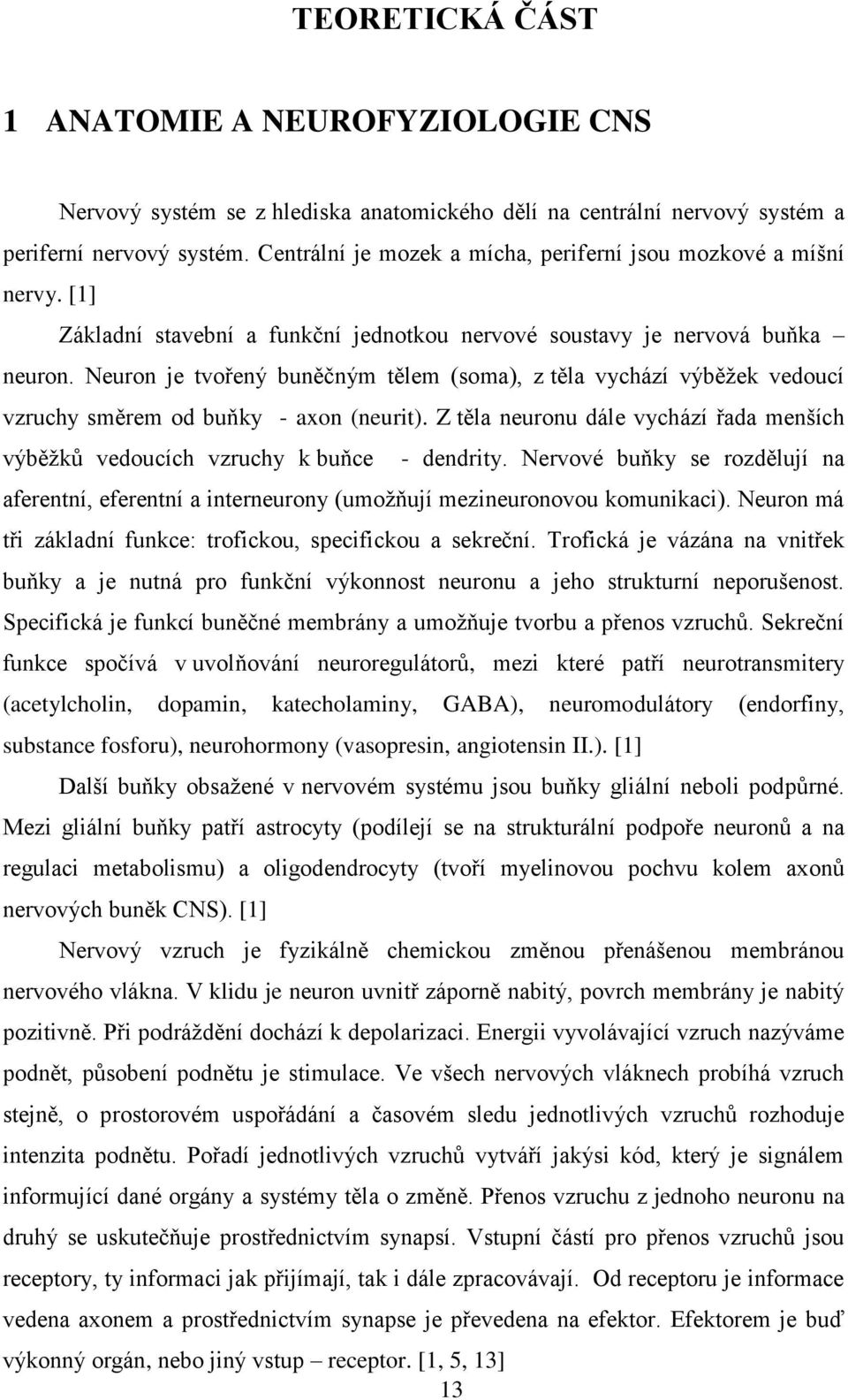 TEORETICKÁ ČÁST

1 ANATOMIE A NEUROFYZIOLOGIE CNS

Nervový systém se z hlediska anatomického dělí na centrální nervový systém a periferní nervový systém. Centrální je mozek a mícha, periferní jsou mozkové a míšní nervy. [1]

Základní stavební a funkční jednotkou nervové soustavy je nervová buňka – neuron. Neuron je tvořený buněčným tělem (soma), z těla vychází výběžek vedoucí vzruchy směrem od buňky - axon (neurit). Z těla neuronu dále vychází řada menších výběžků vedoucích vzruchy k buňce - dendrity. Nervové buňky se rozdělují na aferentní, eferentní a interneurony (umožňují mezineuronovou komunikaci). Neuron má tři základní funkce: trofickou, specifickou a sekreční. Trofická je vázána na vnitřek buňky a je nutná pro funkční výkonnost neuronu a jeho strukturní neporušenost. Specifická je funkcí buněčné membrány a umožňuje tvorbu a přenos vzruchů. Sekreční funkce spočívá v uvolňování neuroregulátorů, mezi které patří neurotransmitery (acetylcholin, dopamin, katecholaminy, GABA), neuromodulátory (endorfiny, substance fosforu), neurohormony (vasopresin, angiotensin II.). [1]

Další buňky obsažené v nervovém systému jsou buňky gliální neboli podpůrné. Mezi gliální buňky patří astrocyty (podílejí se na strukturální podpoře neuronů a na regulaci metabolismu) a oligodendrocyty (tvoří myelinovou pochvu kolem axonů nervových buněk CNS). [1]

Nervový vzruch je fyzikálně chemickou změnou přenášenou membránou nervového vlákna. V klidu je neuron uvnitř záporně nabitý, povrch membrány je nabitý pozitivně. Při podráždění dochází k depolarizaci. Energii vyvolávající vzruch nazýváme podnět, působení podnětu je stimulace. Ve všech nervových vláknech probíhá vzruch stejně, o prostorovém uspořádání a časovém sledu jednotlivých vzruchů rozhoduje intenzita podnětu. Pořadí jednotlivých vzruchů vytváří jakýsi kód, který je signálem informující dané orgány a systémy těla o změně. Přenos vzruchu z jednoho neuronu na druhý se uskutečňuje prostřednictvím synapsí. Vstupní částí pro přenos vzruchů jsou receptory, ty informaci jak přijímají, tak i dále zpracovávají. Od receptoru je informace vedena axonem a prostřednictvím synapse je převedena na efektor. Efektorem je buď výkonný orgán, nebo jiný vstup – receptor. [1, 5, 13]

13